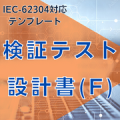 IEC-62304対応
テンプレート

検証テスト
設計書(F)